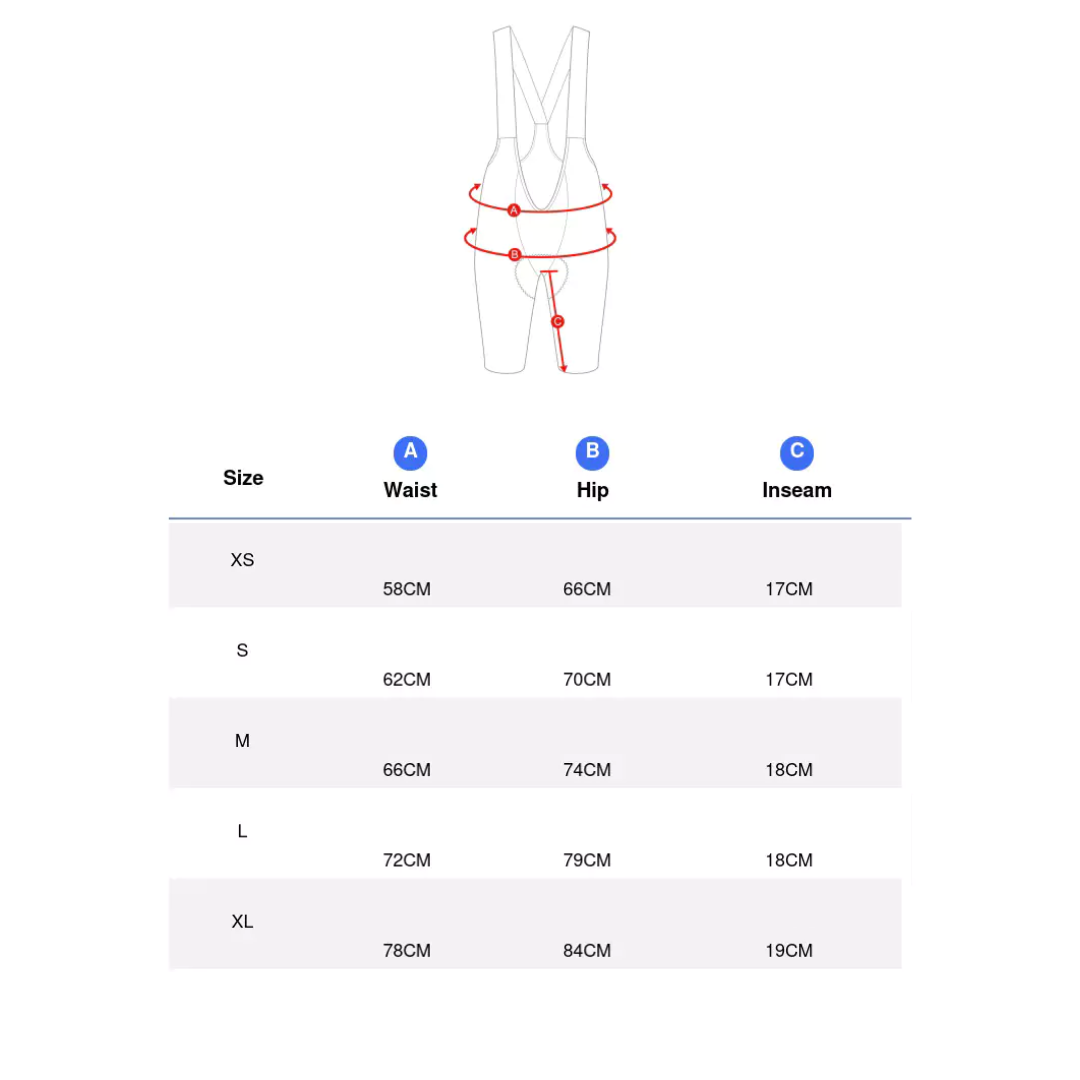 A
B
C

| Size | A Waist | B Hip | C Inseam |
|---|---|---|---|
| XS | 58CM | 66CM | 17CM |
| S | 62CM | 70CM | 17CM |
| M | 66CM | 74CM | 18CM |
| L | 72CM | 79CM | 18CM |
| XL | 78CM | 84CM | 19CM |